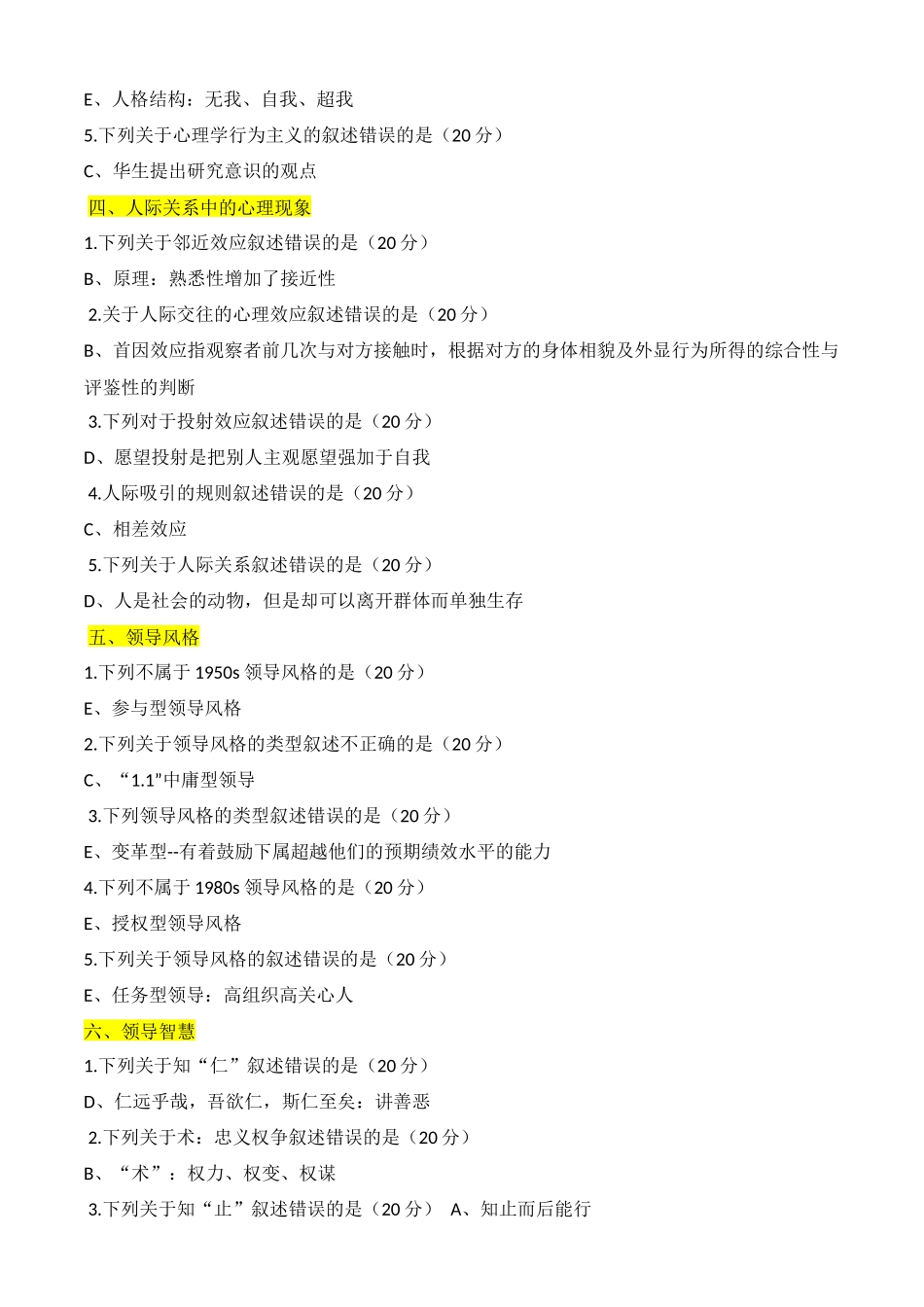 E、人格结构：无我、自我、超我

5.下列关于心理学行为主义的叙述错误的是（20 分）

C、华生提出研究意识的观点

四、人际关系中的心理现象

1.下列关于邻近效应叙述错误的是（20 分）

B、原理：熟悉性增加了接近性

2.关于人际交往的心理效应叙述错误的是（20 分）

B、首因效应指观察者前几次与对方接触时，根据对方的身体相貌及外显行为所得的综合性与评鉴性的判断

3.下列对于投射效应叙述错误的是（20 分）

D、愿望投射是把别人主观愿望强加于自我

4.人际吸引的规则叙述错误的是（20 分）

C、相差效应

5.下列关于人际关系叙述错误的是（20 分）

D、人是社会的动物，但是却可以离开群体而单独生存

五、领导风格

1.下列不属于 1950s 领导风格的是（20 分）

E、参与型领导风格

2.下列关于领导风格的类型叙述不正确的是（20 分）

C、“1.1”中庸型领导

3.下列领导风格的类型叙述错误的是（20 分）

E、变革型--有着鼓励下属超越他们的预期绩效水平的能力

4.下列不属于 1980s 领导风格的是（20 分）

E、授权型领导风格

5.下列关于领导风格的叙述错误的是（20 分）

E、任务型领导：高组织高关心人

六、领导智慧

1.下列关于知“仁”叙述错误的是（20 分）

D、仁远乎哉，吾欲仁，斯仁至矣：讲善恶

2.下列关于术：忠义权争叙述错误的是（20 分）

B、“术”：权力、权变、权谋

3.下列关于知“止”叙述错误的是（20 分） A、知止而后能行